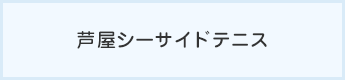 芦屋シーサイドテニス